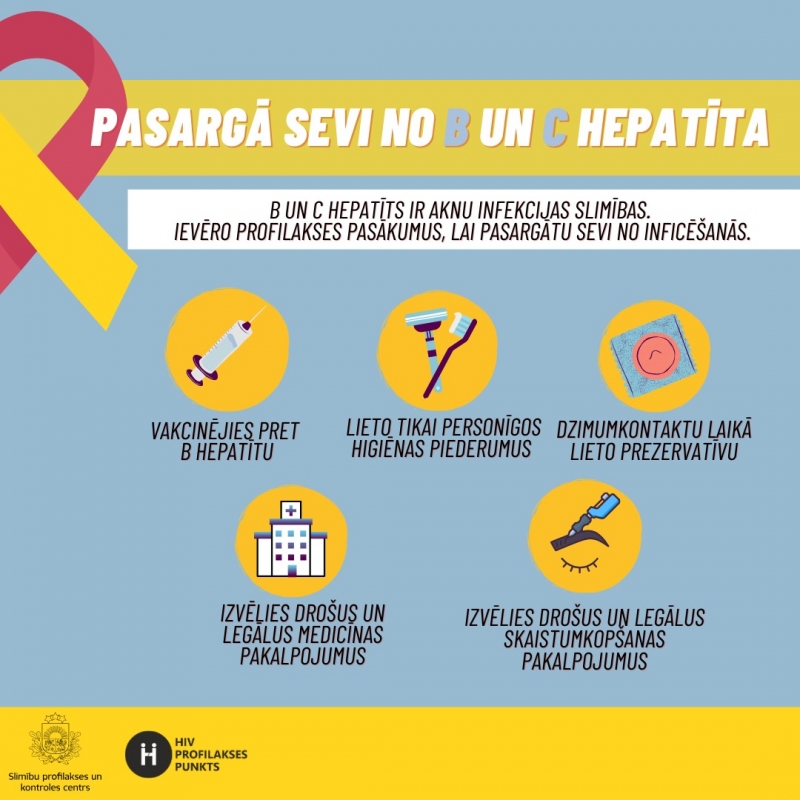 PASARGĀ SEVI NO B UN C HEPATĪTA

B UN C HEPATĪTS IR AKNU INFEKCIJAS SLIMĪBAS.
IEVĒRO PROFILAKSES PASĀKUMUS, LAI PASARGĀTU SEVI NO INFICĒŠANĀS.

VAKCINĒJIES PRET B HEPATĪTU

LIETO TIKAI PERSONĪGOS HIGIĒNAS PIEDERUMUS

DZIMUMKONTAKTU LAIKĀ LIETO PREZERVATĪVU

IZVĒLIES DROŠUS UN LEGĀLUS MEDICĪNAS PAKALPOJUMUS

IZVĒLIES DROŠUS UN LEGĀLUS SKAISTUMKOPŠANAS PAKALPOJUMUS

Slimību profilakses un kontroles centrs

HIV
PROFILAKSES
PUNKTS